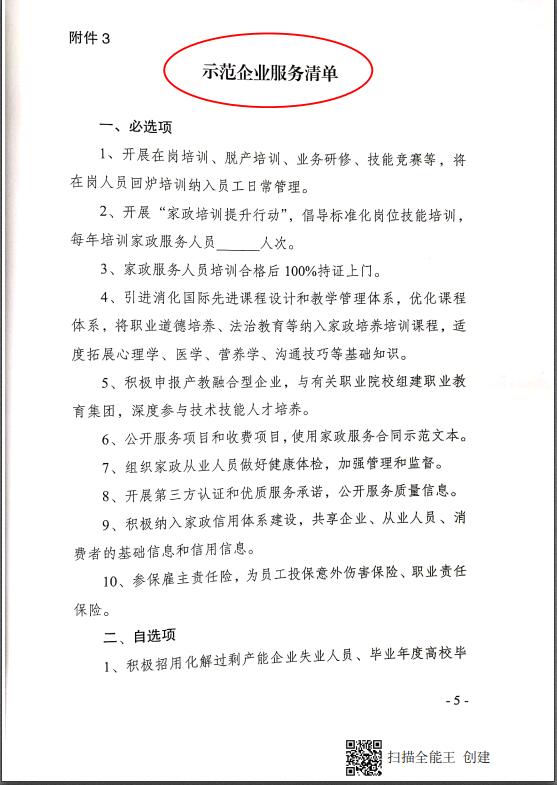 附件 3

示范企业服务清单

一、必选项

1、开展在岗培训、脱产培训、业务研修、技能竞赛等，将在岗人员回炉培训纳入员工日常管理。

2、开展“家政培训提升行动”，倡导标准化岗位技能培训，每年培训家政服务人员______人次。

3、家政服务人员培训合格后 100%持证上门。

4、引进消化国际先进课程设计和教学管理体系，优化课程体系，将职业道德培养、法治教育等纳入家政培养培训课程，适度拓展心理学、医学、营养学、沟通技巧等基础知识。

5、积极申报产教融合型企业，与有关职业院校组建职业教育集团，深度参与技术技能人才培养。

6、公开服务项目和收费项目，使用家政服务合同示范文本。

7、组织家政从业人员做好健康体检，加强管理和监督。

8、开展第三方认证和优质服务承诺，公开服务质量信息。

9、积极纳入家政信用体系建设，共享企业、从业人员、消费者的基础信息和信用信息。

10、参保雇主责任险，为员工投保意外伤害保险、职业责任保险。

二、自选项

1、积极招用化解过剩产能企业失业人员、毕业年度高校毕

- 5 -

扫描全能王 创建